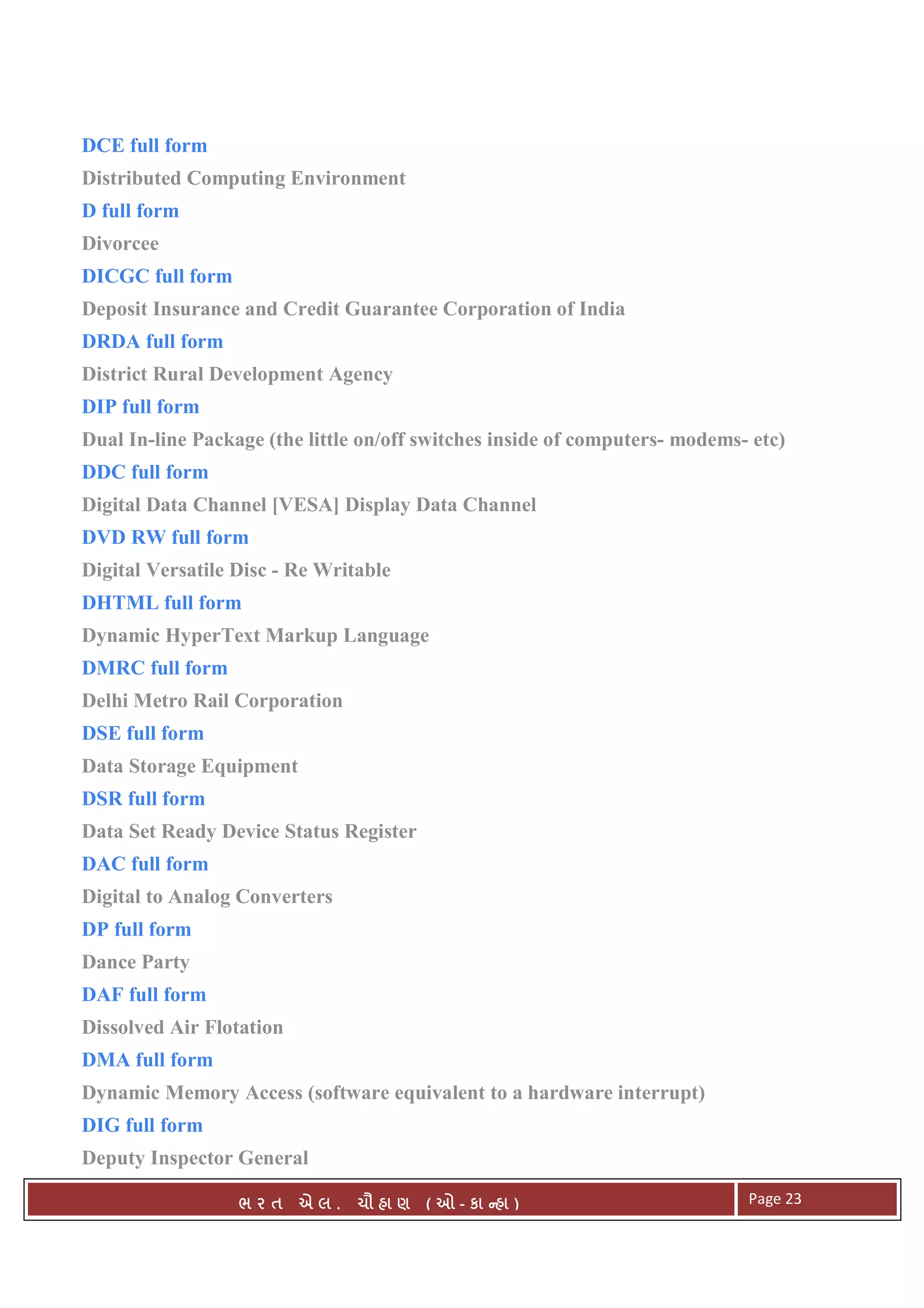 DCE full form

Distributed Computing Environment

D full form

Divorcee

DICGC full form

Deposit Insurance and Credit Guarantee Corporation of India

DRDA full form

District Rural Development Agency

DIP full form

Dual In-line Package (the little on/off switches inside of computers- modems- etc)

DDC full form

Digital Data Channel [VESA] Display Data Channel

DVD RW full form

Digital Versatile Disc - Re Writable

DHTML full form

Dynamic HyperText Markup Language

DMRC full form

Delhi Metro Rail Corporation

DSE full form

Data Storage Equipment

DSR full form

Data Set Ready Device Status Register

DAC full form

Digital to Analog Converters

DP full form

Dance Party

DAF full form

Dissolved Air Flotation

DMA full form

Dynamic Memory Access (software equivalent to a hardware interrupt)

DIG full form

Deputy Inspector General

ભરત એલ. ચૌહાણ (ઓ-કાન્હા)

Page 23